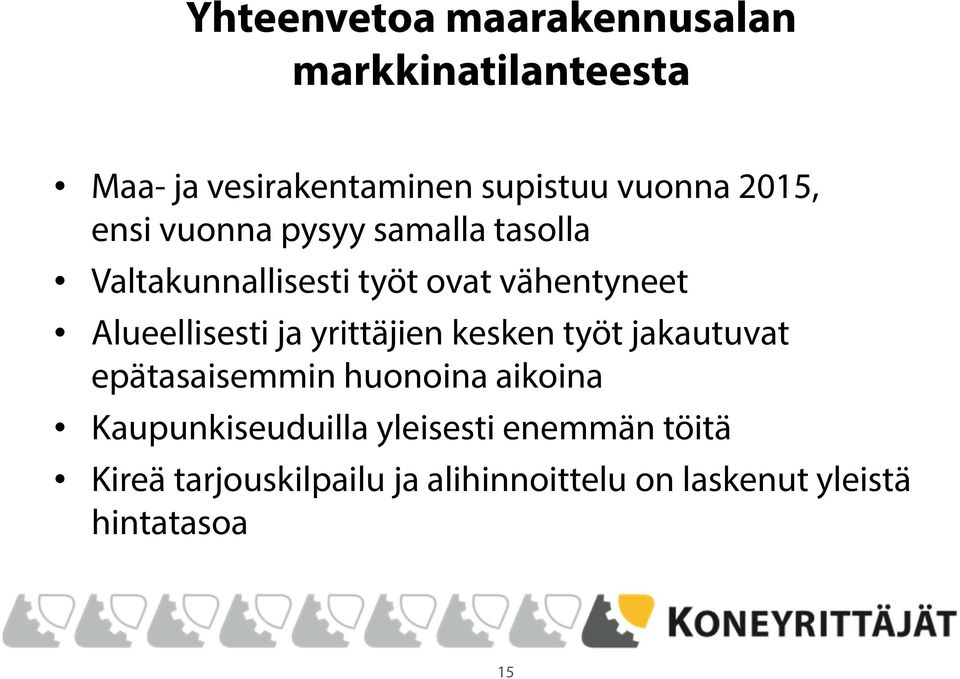 Yhteenvetoa maarakennusalan markkinatilanteesta

• Maa- ja vesirakentaminen supistuu vuonna 2015, ensi vuonna pysyy samalla tasolla
• Valtakunnallisesti työt ovat vähentyneet
• Alueellisesti ja yrittäjien kesken työt jakautuvat epätasaisemmin huonoina aikoina
• Kaupunkiseuduilla yleisesti enemmän töitä
• Kireä tarjouskilpailu ja alihinnoittelu on laskenut yleistä hintatasoa

KONEYRITTÄJÄT

15